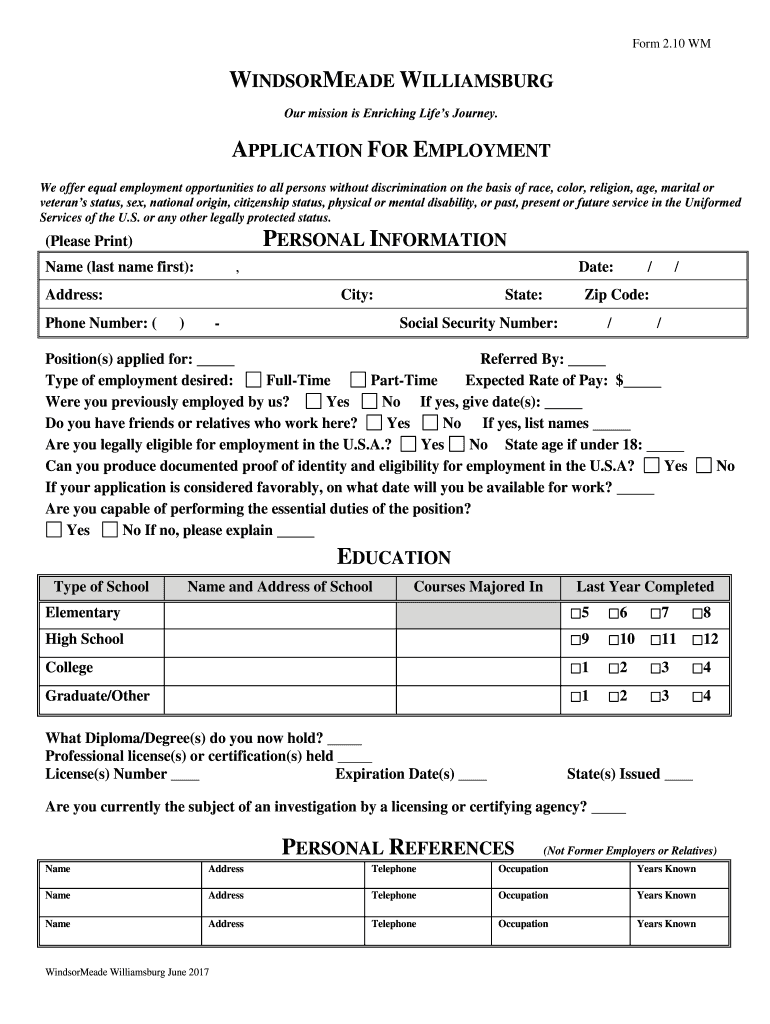 Form 2.10 WM

WINDSORMEADE WILLIAMSBURG

Our mission is Enriching Life's Journey.

APPLICATION FOR EMPLOYMENT

We offer equal employment opportunities to all persons without discrimination on the basis of race, color, religion, age, marital or veteran's status, sex, national origin, citizenship status, physical or mental disability, or past, present or future service in the Uniformed Services of the U.S. or any other legally protected status.

(Please Print) PERSONAL INFORMATION

Name (last name first): , Date: / /

Address: City: State: Zip Code:

Phone Number: ( ) - Social Security Number: / /

Position(s) applied for: _____ Referred By: _____
Type of employment desired: ☐ Full-Time ☐ Part-Time Expected Rate of Pay: $_____
Were you previously employed by us? ☐ Yes ☐ No If yes, give date(s): _____
Do you have friends or relatives who work here? ☐ Yes ☐ No If yes, list names _____
Are you legally eligible for employment in the U.S.A.? ☐ Yes ☐ No State age if under 18: _____
Can you produce documented proof of identity and eligibility for employment in the U.S.A? ☐ Yes ☐ No
If your application is considered favorably, on what date will you be available for work? _____
Are you capable of performing the essential duties of the position?
☐ Yes ☐ No If no, please explain _____

EDUCATION

| Type of School | Name and Address of School | Courses Majored In | Last Year Completed |
|---|---|---|---|
| Elementary | | | ☐5 ☐6 ☐7 ☐8 |
| High School | | | ☐9 ☐10 ☐11 ☐12 |
| College | | | ☐1 ☐2 ☐3 ☐4 |
| Graduate/Other | | | ☐1 ☐2 ☐3 ☐4 |

What Diploma/Degree(s) do you now hold? _____
Professional license(s) or certification(s) held _____
License(s) Number ____ Expiration Date(s) ____ State(s) Issued ____

Are you currently the subject of an investigation by a licensing or certifying agency? _____

PERSONAL REFERENCES (Not Former Employers or Relatives)

| Name | Address | Telephone | Occupation | Years Known |
|---|---|---|---|---|
| Name | Address | Telephone | Occupation | Years Known |
| Name | Address | Telephone | Occupation | Years Known |

WindsorMeade Williamsburg June 2017